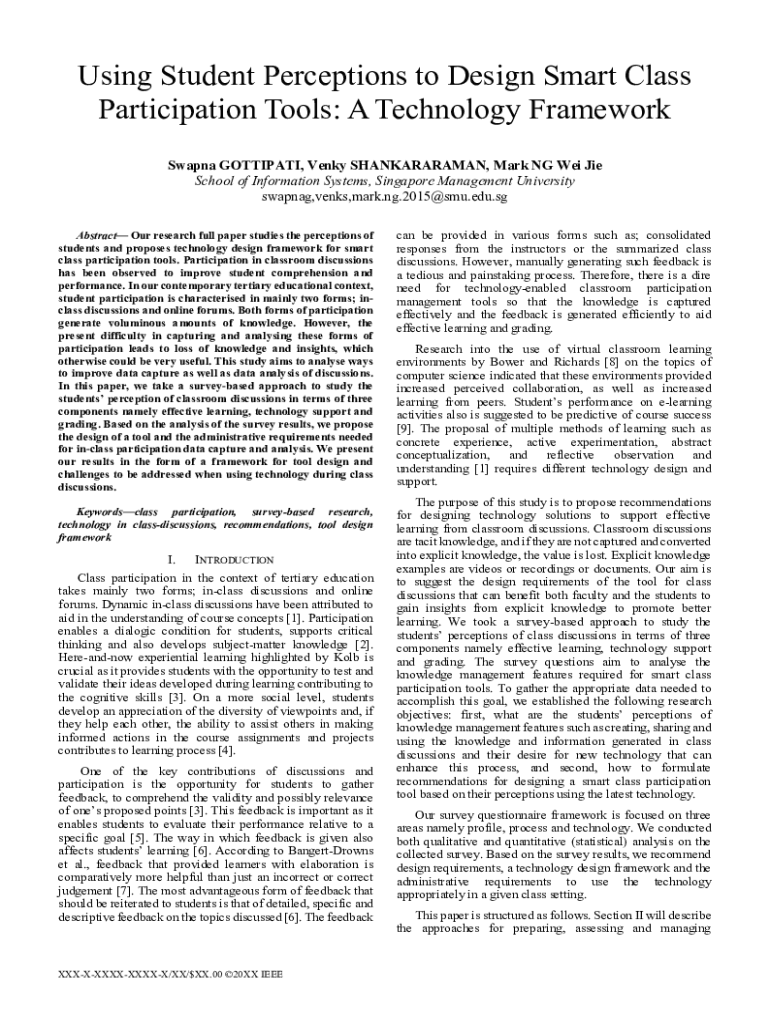 Using Student Perceptions to Design Smart Class Participation Tools: A Technology Framework

Swapna GOTTIPATI, Venky SHANKARARAMAN, Mark NG Wei Jie
School of Information Systems, Singapore Management University
swapnag,venks,mark.ng.2015@smu.edu.sg

Abstract— Our research full paper studies the perceptions of students and proposes technology design framework for smart class participation tools. Participation in classroom discussions has been observed to improve student comprehension and performance. In our contemporary tertiary educational context, student participation is characterised in mainly two forms; in-class discussions and online forums. Both forms of participation generate voluminous amounts of knowledge. However, the present difficulty in capturing and analysing these forms of participation leads to loss of knowledge and insights, which otherwise could be very useful. This study aims to analyse ways to improve data capture as well as data analysis of discussions. In this paper, we take a survey-based approach to study the students' perception of classroom discussions in terms of three components namely effective learning, technology support and grading. Based on the analysis of the survey results, we propose the design of a tool and the administrative requirements needed for in-class participation data capture and analysis. We present our results in the form of a framework for tool design and challenges to be addressed when using technology during class discussions.

Keywords—class participation, survey-based research, technology in class-discussions, recommendations, tool design framework

I. INTRODUCTION

Class participation in the context of tertiary education takes mainly two forms; in-class discussions and online forums. Dynamic in-class discussions have been attributed to aid in the understanding of course concepts [1]. Participation enables a dialogic condition for students, supports critical thinking and also develops subject-matter knowledge [2]. Here-and-now experiential learning highlighted by Kolb is crucial as it provides students with the opportunity to test and validate their ideas developed during learning contributing to the cognitive skills [3]. On a more social level, students develop an appreciation of the diversity of viewpoints and, if they help each other, the ability to assist others in making informed actions in the course assignments and projects contributes to learning process [4].

One of the key contributions of discussions and participation is the opportunity for students to gather feedback, to comprehend the validity and possibly relevance of one's proposed points [3]. This feedback is important as it enables students to evaluate their performance relative to a specific goal [5]. The way in which feedback is given also affects students' learning [6]. According to Bangert-Drowns et al., feedback that provided learners with elaboration is comparatively more helpful than just an incorrect or correct judgement [7]. The most advantageous form of feedback that should be reiterated to students is that of detailed, specific and descriptive feedback on the topics discussed [6]. The feedback can be provided in various forms such as; consolidated responses from the instructors or the summarized class discussions. However, manually generating such feedback is a tedious and painstaking process. Therefore, there is a dire need for technology-enabled classroom participation management tools so that the knowledge is captured effectively and the feedback is generated efficiently to aid effective learning and grading.

Research into the use of virtual classroom learning environments by Bower and Richards [8] on the topics of computer science indicated that these environments provided increased perceived collaboration, as well as increased learning from peers. Student's performance on e-learning activities also is suggested to be predictive of course success [9]. The proposal of multiple methods of learning such as concrete experience, active experimentation, abstract conceptualization, and reflective observation and understanding [1] requires different technology design and support.

The purpose of this study is to propose recommendations for designing technology solutions to support effective learning from classroom discussions. Classroom discussions are tacit knowledge, and if they are not captured and converted into explicit knowledge, the value is lost. Explicit knowledge examples are videos or recordings or documents. Our aim is to suggest the design requirements of the tool for class discussions that can benefit both faculty and the students to gain insights from explicit knowledge to promote better learning. We took a survey-based approach to study the students' perceptions of class discussions in terms of three components namely effective learning, technology support and grading. The survey questions aim to analyse the knowledge management features required for smart class participation tools. To gather the appropriate data needed to accomplish this goal, we established the following research objectives: first, what are the students' perceptions of knowledge management features such as creating, sharing and using the knowledge and information generated in class discussions and their desire for new technology that can enhance this process, and second, how to formulate recommendations for designing a smart class participation tool based on their perceptions using the latest technology.

Our survey questionnaire framework is focused on three areas namely profile, process and technology. We conducted both qualitative and quantitative (statistical) analysis on the collected survey. Based on the survey results, we recommend design requirements, a technology design framework and the administrative requirements to use the technology appropriately in a given class setting.

This paper is structured as follows. Section II will describe the approaches for preparing, assessing and managing

XXX-X-XXXX-XXXX-X/XX/$XX.00 ©20XX IEEE